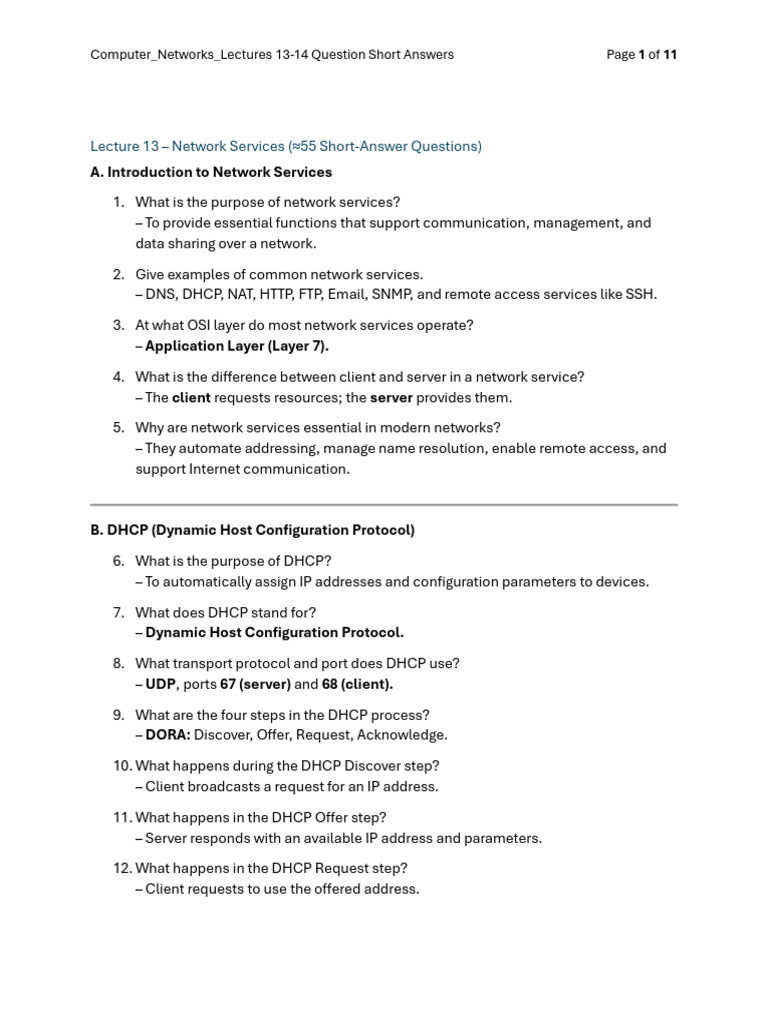 Computer_Networks_Lectures 13-14 Question Short Answers

Page 1 of 11

Lecture 13 – Network Services (≈55 Short-Answer Questions)

A. Introduction to Network Services

1. What is the purpose of network services?
– To provide essential functions that support communication, management, and data sharing over a network.

2. Give examples of common network services.
– DNS, DHCP, NAT, HTTP, FTP, Email, SNMP, and remote access services like SSH.

3. At what OSI layer do most network services operate?
– Application Layer (Layer 7).

4. What is the difference between client and server in a network service?
– The client requests resources; the server provides them.

5. Why are network services essential in modern networks?
– They automate addressing, manage name resolution, enable remote access, and support Internet communication.

B. DHCP (Dynamic Host Configuration Protocol)

6. What is the purpose of DHCP?
– To automatically assign IP addresses and configuration parameters to devices.

7. What does DHCP stand for?
– Dynamic Host Configuration Protocol.

8. What transport protocol and port does DHCP use?
– UDP, ports 67 (server) and 68 (client).

9. What are the four steps in the DHCP process?
– DORA: Discover, Offer, Request, Acknowledge.

10. What happens during the DHCP Discover step?
– Client broadcasts a request for an IP address.

11. What happens in the DHCP Offer step?
– Server responds with an available IP address and parameters.

12. What happens in the DHCP Request step?
– Client requests to use the offered address.